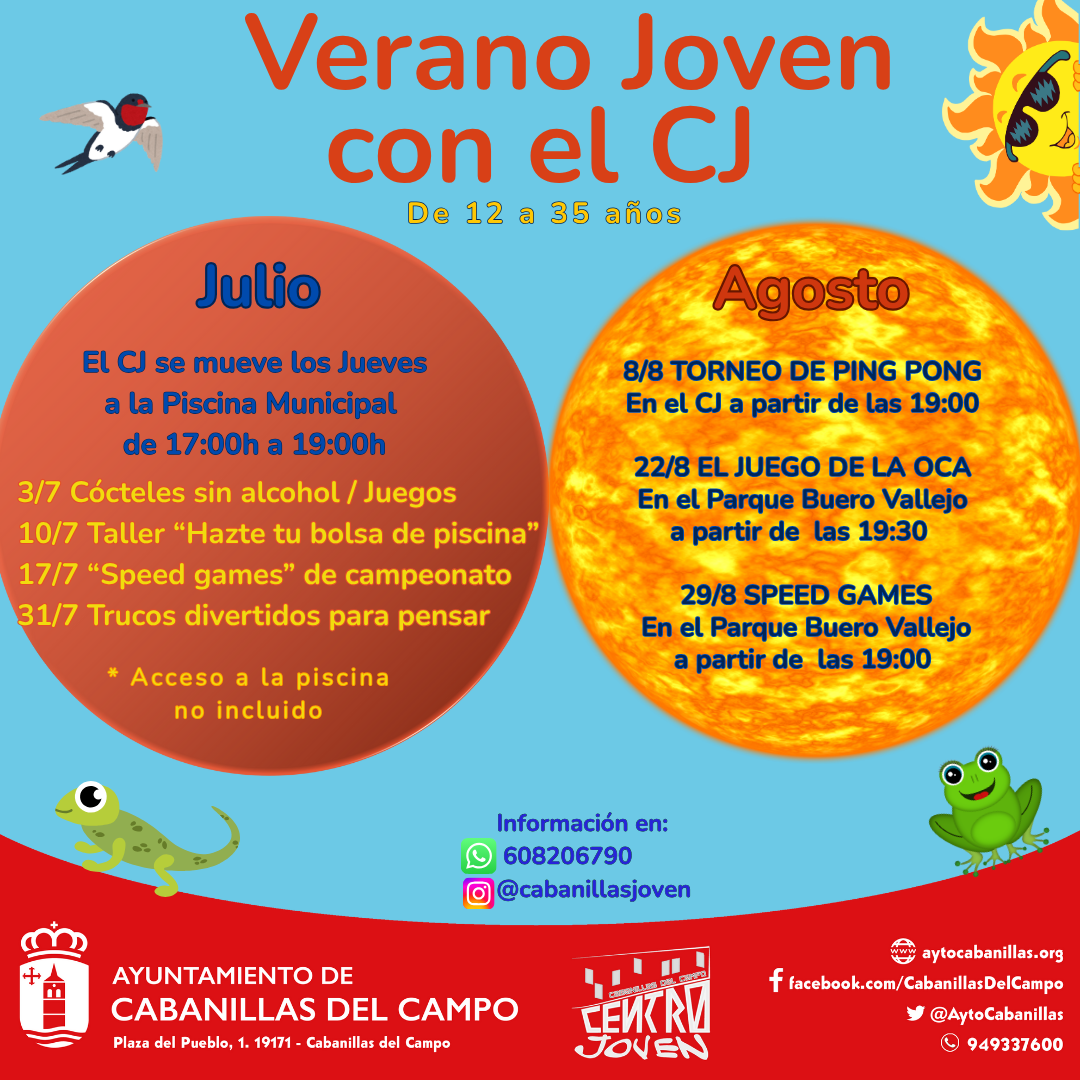 Verano Joven con el CJ

De 12 a 35 años

Julio

El CJ se mueve los Jueves a la Piscina Municipal de 17:00h a 19:00h

3/7 Cócteles sin alcohol / Juegos
10/7 Taller "Hazte tu bolsa de piscina"
17/7 "Speed games" de campeonato
31/7 Trucos divertidos para pensar

* Acceso a la piscina no incluido

Agosto

8/8 TORNEO DE PING PONG
En el CJ a partir de las 19:00

22/8 EL JUEGO DE LA OCA
En el Parque Buero Vallejo
a partir de las 19:30

29/8 SPEED GAMES
En el Parque Buero Vallejo
a partir de las 19:00

Información en:
608206790
@cabanillasjoven

AYUNTAMIENTO DE
CABANILLAS DEL CAMPO
Plaza del Pueblo, 1. 19171 - Cabanillas del Campo

CABANILLAS DEL CAMPO
CENTRO JOVEN

aytocabanillas.org
facebook.com/CabanillasDelCampo
@AytoCabanillas
949337600